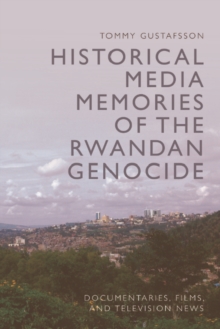 TOMMY GUSTAFSSON

HISTORICAL MEDIA MEMORIES OF THE RWANDAN GENOCIDE

DOCUMENTARIES, FILMS, AND TELEVISION NEWS